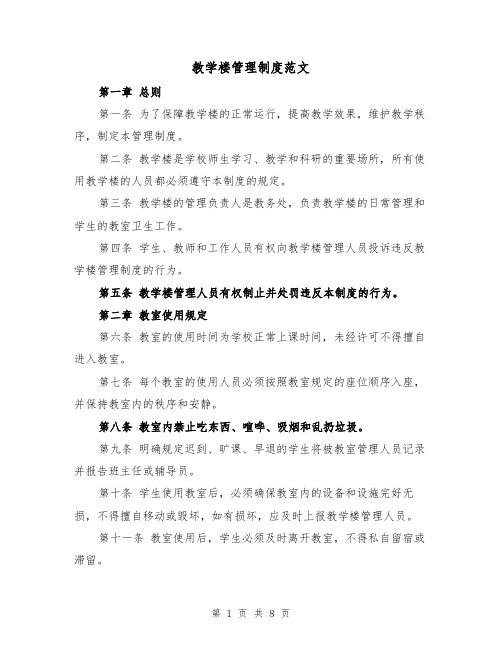 教学楼管理制度范文

第一章 总则

第一条 为了保障教学楼的正常运行，提高教学效果，维护教学秩序，制定本管理制度。

第二条 教学楼是学校师生学习、教学和科研的重要场所，所有使用教学楼的人员都必须遵守本制度的规定。

第三条 教学楼的管理负责人是教务处，负责教学楼的日常管理和学生的教室卫生工作。

第四条 学生、教师和工作人员有权向教学楼管理人员投诉违反教学楼管理制度的行为。

第五条 教学楼管理人员有权制止并处罚违反本制度的行为。

第二章 教室使用规定

第六条 教室的使用时间为学校正常上课时间，未经许可不得擅自进入教室。

第七条 每个教室的使用人员必须按照教室规定的座位顺序入座，并保持教室内的秩序和安静。

第八条 教室内禁止吃东西、喧哗、吸烟和乱扔垃圾。

第九条 明确规定迟到、旷课、早退的学生将被教室管理人员记录并报告班主任或辅导员。

第十条 学生使用教室后，必须确保教室内的设备和设施完好无损，不得擅自移动或毁坏，如有损坏，应及时上报教学楼管理人员。

第十一条 教室使用后，学生必须及时离开教室，不得私自留宿或滞留。

第 1 页 共 8 页